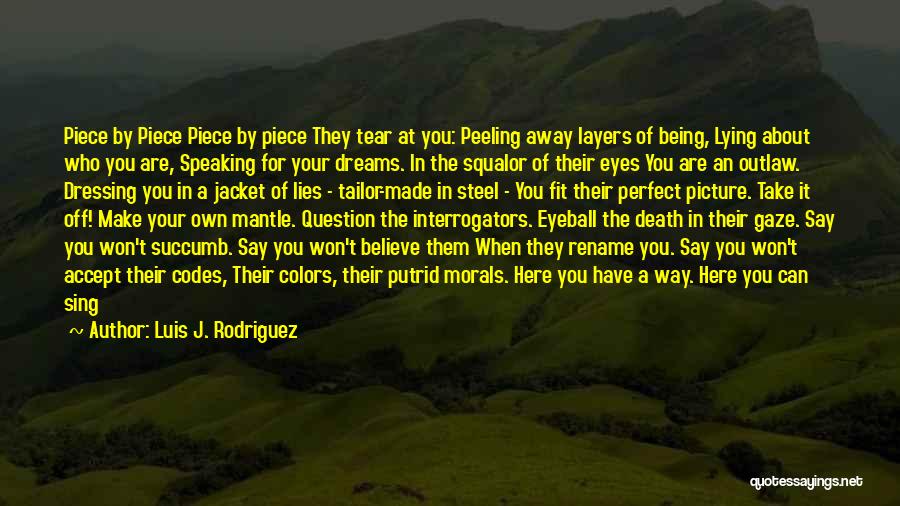 Piece by Piece Piece by piece They tear at you: Peeling away layers of being, Lying about who you are, Speaking for your dreams. In the squalor of their eyes You are an outlaw. Dressing you in a jacket of lies - tailor-made in steel - You fit their perfect picture. Take it off! Make your own mantle. Question the interrogators. Eyeball the death in their gaze. Say you won't succumb. Say you won't believe them When they rename you. Say you won't accept their codes, Their colors, their putrid morals. Here you have a way. Here you can sing

~ Author: Luis J. Rodriguez

quotessayings.net